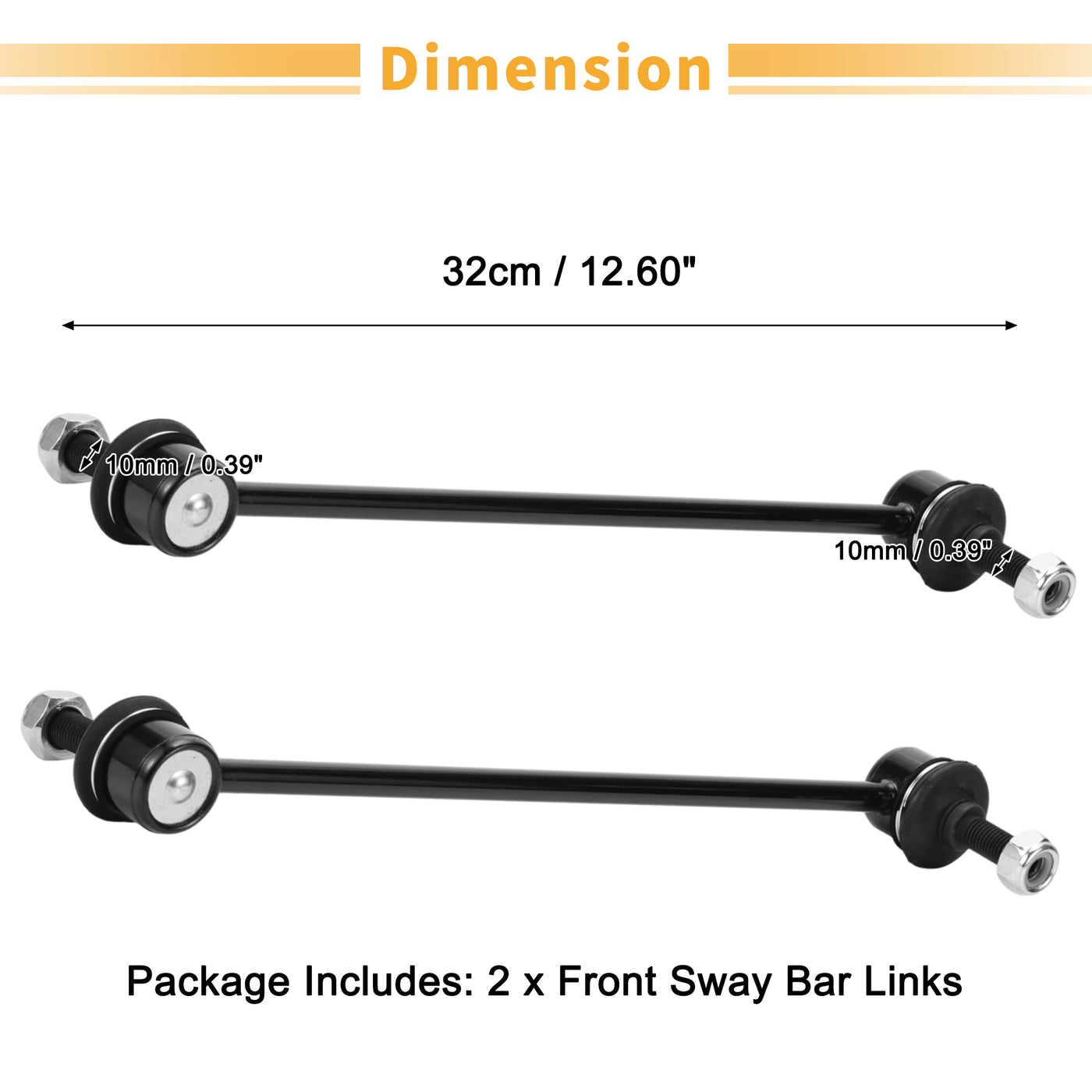 Dimension

32cm / 12.60"

10mm / 0.39"

10mm / 0.39"

Package Includes: 2 x Front Sway Bar Links